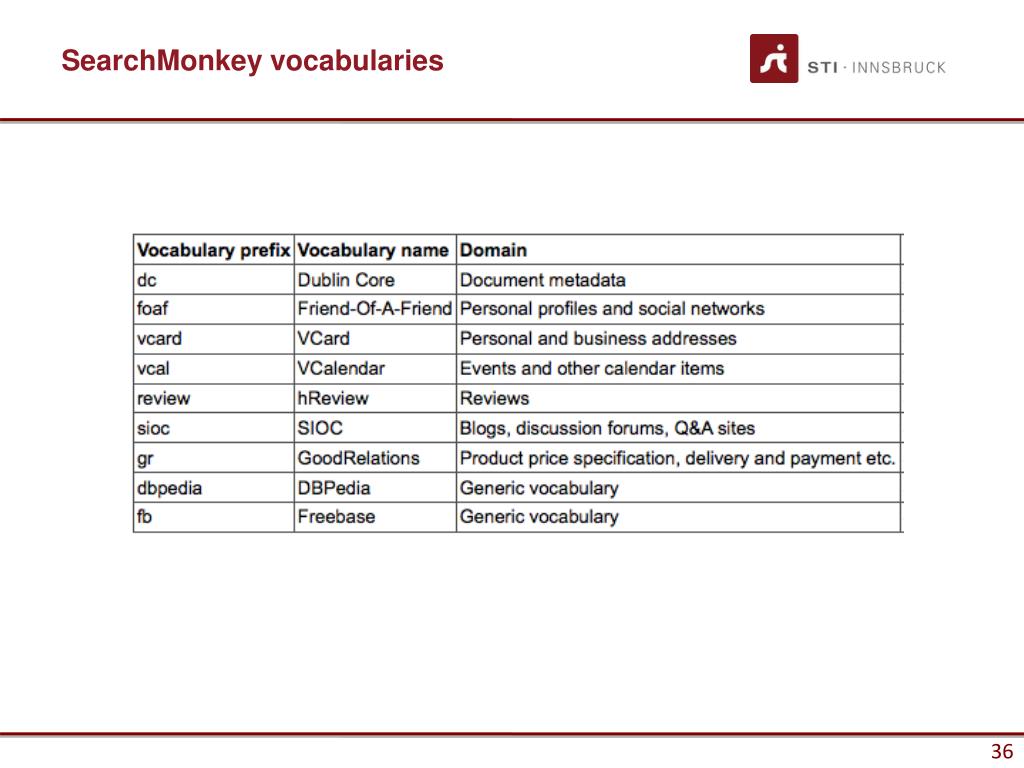 SearchMonkey vocabularies

STI · INNSBRUCK

| Vocabulary prefix | Vocabulary name | Domain |
|---|---|---|
| dc | Dublin Core | Document metadata |
| foaf | Friend-Of-A-Friend | Personal profiles and social networks |
| vcard | VCard | Personal and business addresses |
| vcal | VCalendar | Events and other calendar items |
| review | hReview | Reviews |
| sioc | SIOC | Blogs, discussion forums, Q&A sites |
| gr | GoodRelations | Product price specification, delivery and payment etc. |
| dbpedia | DBPedia | Generic vocabulary |
| fb | Freebase | Generic vocabulary |

36